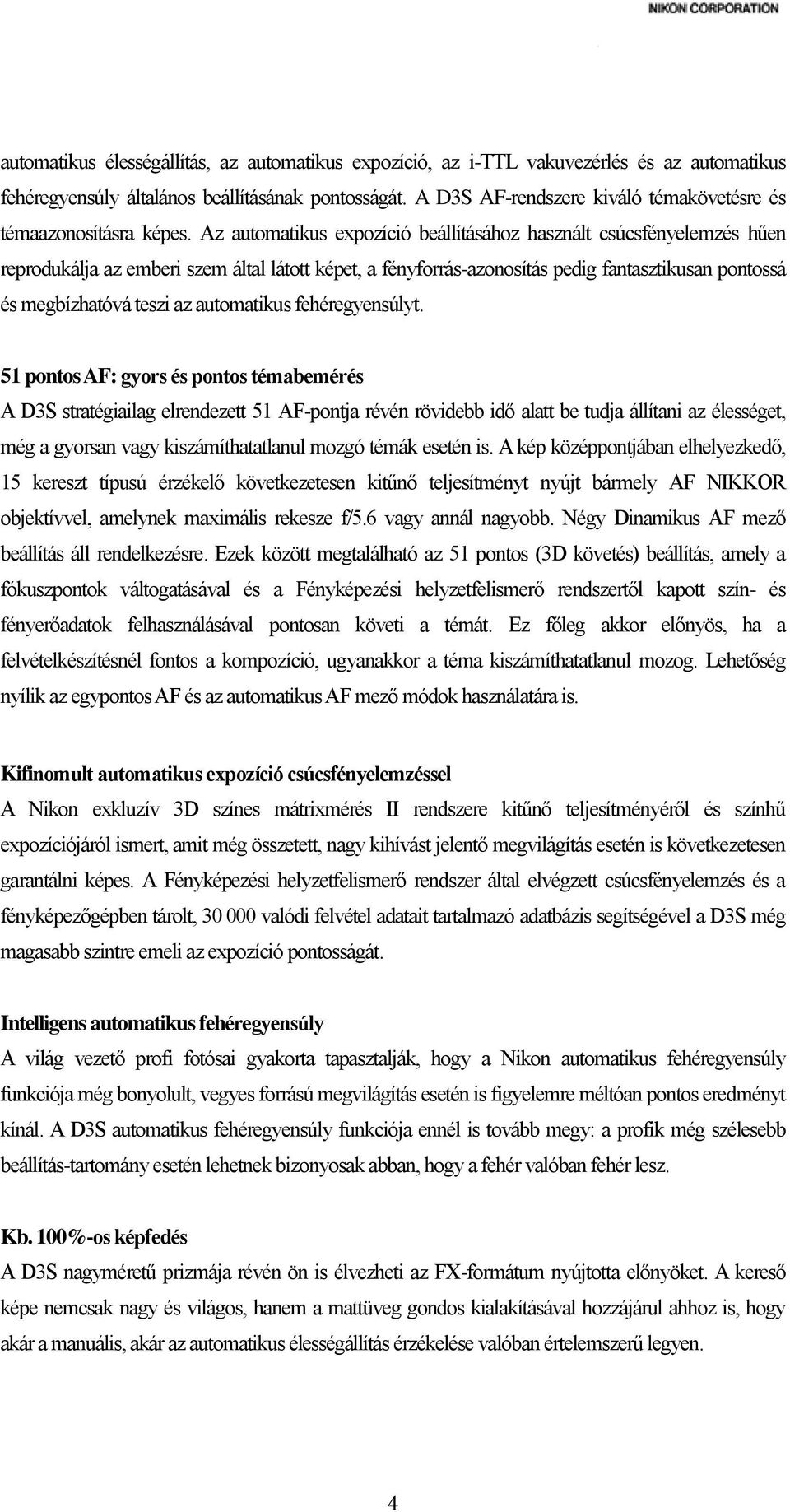 NIKON CORPORATION

automatikus élességállítás, az automatikus expozíció, az i-TTL vakuvezérlés és az automatikus fehéregyensúly általános beállításának pontosságát. A D3S AF-rendszere kiváló témakövetésre és témaazonosításra képes. Az automatikus expozíció beállításához használt csúcsfényelemzés hűen reprodukálja az emberi szem által látott képet, a fényforrás-azonosítás pedig fantasztikusan pontossá és megbízhatóvá teszi az automatikus fehéregyensúlyt.

51 pontos AF: gyors és pontos témabemérés
A D3S stratégiailag elrendezett 51 AF-pontja révén rövidebb idő alatt be tudja állítani az élességet, még a gyorsan vagy kiszámíthatatlanul mozgó témák esetén is. A kép középpontjában elhelyezkedő, 15 kereszt típusú érzékelő következetesen kitűnő teljesítményt nyújt bármely AF NIKKOR objektívvel, amelynek maximális rekesze f/5.6 vagy annál nagyobb. Négy Dinamikus AF mező beállítás áll rendelkezésre. Ezek között megtalálható az 51 pontos (3D követés) beállítás, amely a fókuszpontok váltogatásával és a Fényképezési helyzetfelismerő rendszertől kapott szín- és fényerőadatok felhasználásával pontosan követi a témát. Ez főleg akkor előnyös, ha a felvételkészítésnél fontos a kompozíció, ugyanakkor a téma kiszámíthatatlanul mozog. Lehetőség nyílik az egypontos AF és az automatikus AF mező módok használatára is.

Kifinomult automatikus expozíció csúcsfényelemzéssel
A Nikon exkluzív 3D színes mátrixmérés II rendszere kitűnő teljesítményéről és színhű expozíciójáról ismert, amit még összetett, nagy kihívást jelentő megvilágítás esetén is következetesen garantálni képes. A Fényképezési helyzetfelismerő rendszer által elvégzett csúcsfényelemzés és a fényképezőgépben tárolt, 30 000 valódi felvétel adatait tartalmazó adatbázis segítségével a D3S még magasabb szintre emeli az expozíció pontosságát.

Intelligens automatikus fehéregyensúly
A világ vezető profi fotósai gyakorta tapasztalják, hogy a Nikon automatikus fehéregyensúly funkciója még bonyolult, vegyes forrású megvilágítás esetén is figyelemre méltóan pontos eredményt kínál. A D3S automatikus fehéregyensúly funkciója ennél is tovább megy: a profik még szélesebb beállítás-tartomány esetén lehetnek bizonyosak abban, hogy a fehér valóban fehér lesz.

Kb. 100%-os képfedés
A D3S nagyméretű prizmája révén ön is élvezheti az FX-formátum nyújtotta előnyöket. A kereső képe nemcsak nagy és világos, hanem a mattüveg gondos kialakításával hozzájárul ahhoz is, hogy akár a manuális, akár az automatikus élességállítás érzékelése valóban értelemszerű legyen.

4